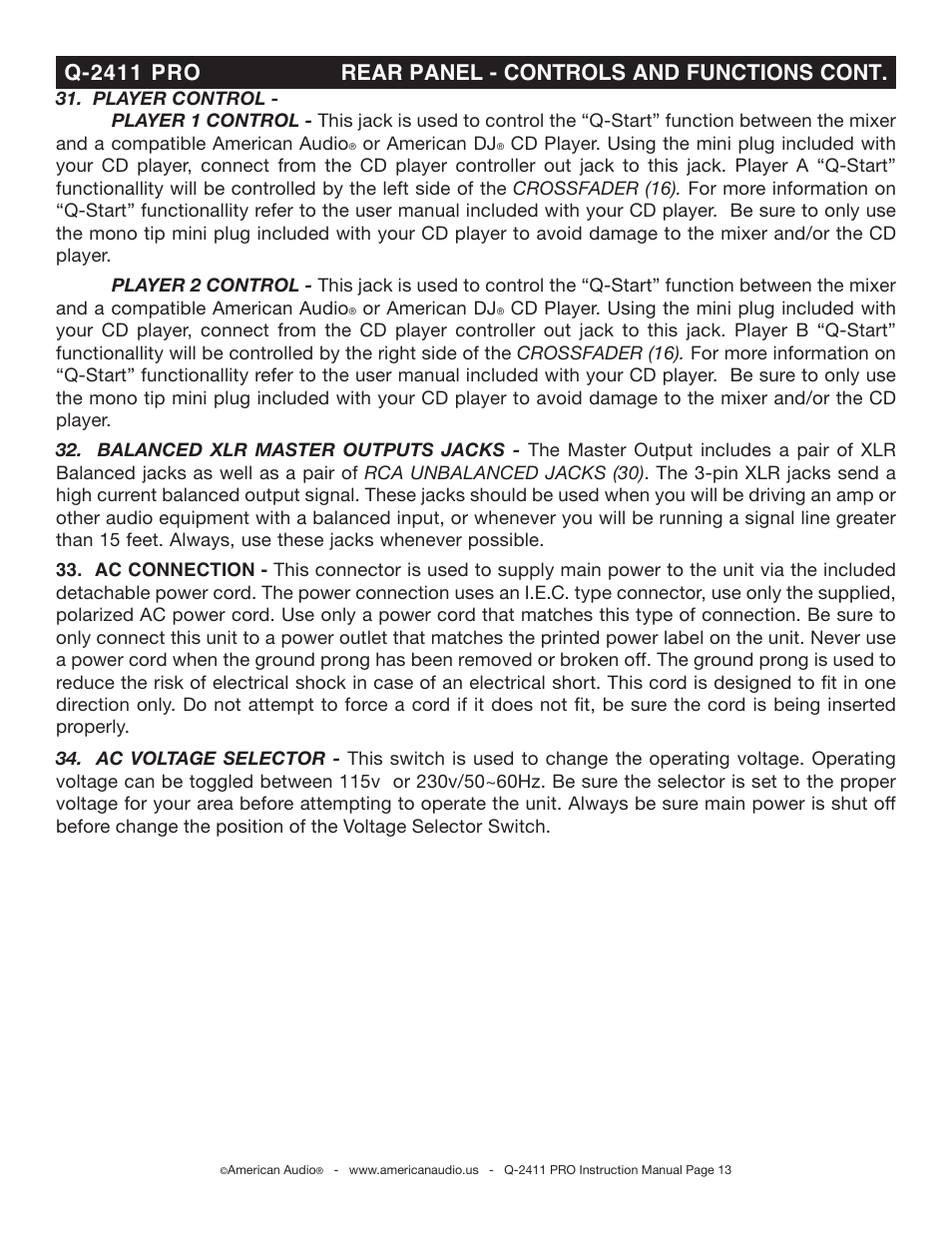 Q-2411 PRO REAR PANEL - CONTROLS AND FUNCTIONS CONT.

31. PLAYER CONTROL -

PLAYER 1 CONTROL - This jack is used to control the “Q-Start” function between the mixer and a compatible American Audio® or American DJ® CD Player. Using the mini plug included with your CD player, connect from the CD player controller out jack to this jack. Player A “Q-Start” functionallity will be controlled by the left side of the CROSSFADER (16). For more information on “Q-Start” functionallity refer to the user manual included with your CD player. Be sure to only use the mono tip mini plug included with your CD player to avoid damage to the mixer and/or the CD player.

PLAYER 2 CONTROL - This jack is used to control the “Q-Start” function between the mixer and a compatible American Audio® or American DJ® CD Player. Using the mini plug included with your CD player, connect from the CD player controller out jack to this jack. Player B “Q-Start” functionallity will be controlled by the right side of the CROSSFADER (16). For more information on “Q-Start” functionallity refer to the user manual included with your CD player. Be sure to only use the mono tip mini plug included with your CD player to avoid damage to the mixer and/or the CD player.

32. BALANCED XLR MASTER OUTPUTS JACKS - The Master Output includes a pair of XLR Balanced jacks as well as a pair of RCA UNBALANCED JACKS (30). The 3-pin XLR jacks send a high current balanced output signal. These jacks should be used when you will be driving an amp or other audio equipment with a balanced input, or whenever you will be running a signal line greater than 15 feet. Always, use these jacks whenever possible.

33. AC CONNECTION - This connector is used to supply main power to the unit via the included detachable power cord. The power connection uses an I.E.C. type connector, use only the supplied, polarized AC power cord. Use only a power cord that matches this type of connection. Be sure to only connect this unit to a power outlet that matches the printed power label on the unit. Never use a power cord when the ground prong has been removed or broken off. The ground prong is used to reduce the risk of electrical shock in case of an electrical short. This cord is designed to fit in one direction only. Do not attempt to force a cord if it does not fit, be sure the cord is being inserted properly.

34. AC VOLTAGE SELECTOR - This switch is used to change the operating voltage. Operating voltage can be toggled between 115v or 230v/50~60Hz. Be sure the selector is set to the proper voltage for your area before attempting to operate the unit. Always be sure main power is shut off before change the position of the Voltage Selector Switch.

©American Audio® - www.americanaudio.us - Q-2411 PRO Instruction Manual Page 13